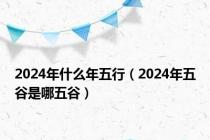 2024年什么年五行（2024年五谷是哪五谷）